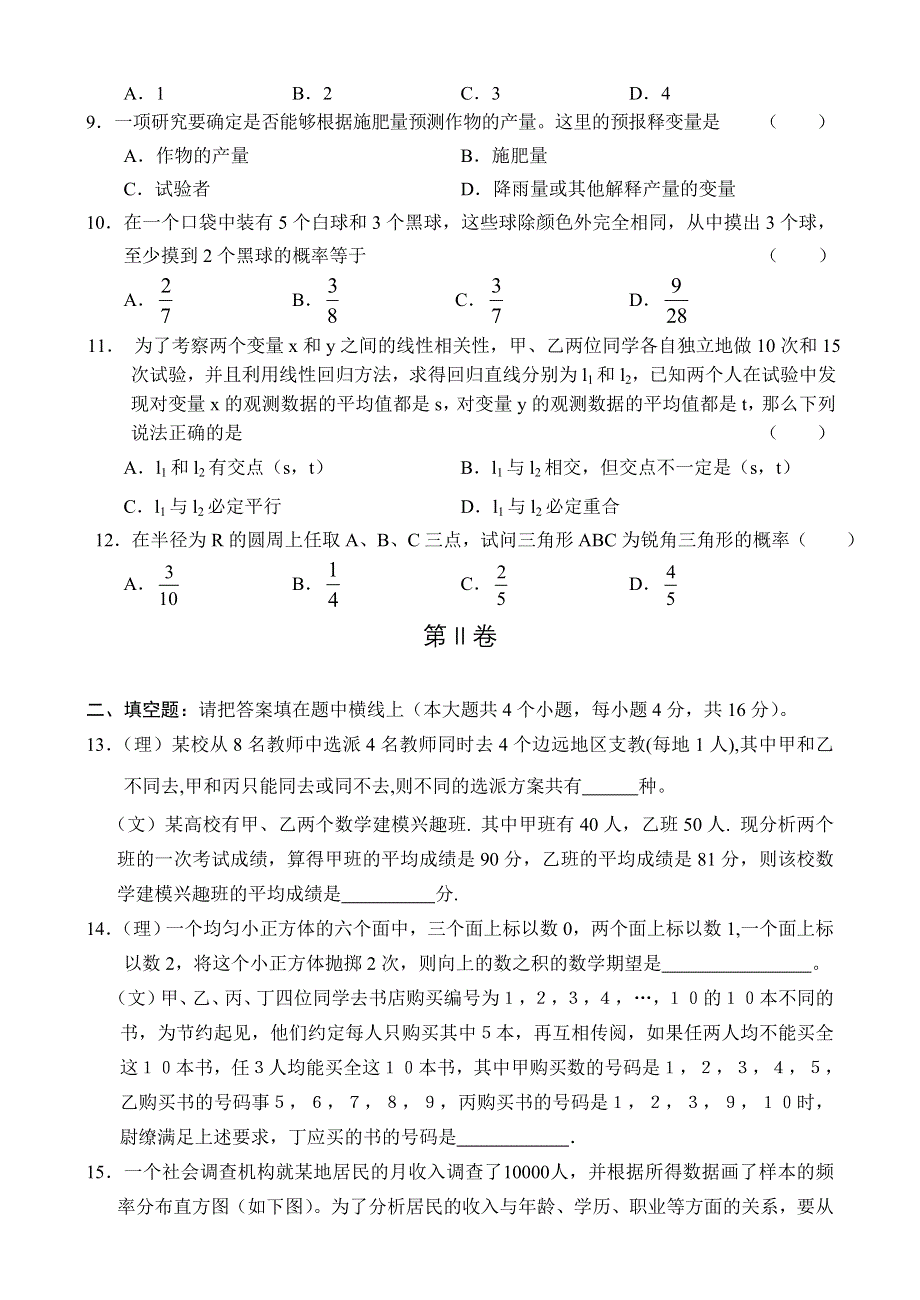 A．1　　　　B．2　　　　C．3　　　　D．4

9．一项研究要确定是否能够根据施肥量预测作物的产量。这里的预报释变量是　　（　　）

A．作物的产量　　　　B．施肥量

C．试验者　　　　D．降雨量或其他解释产量的变量

10．在一个口袋中装有 5 个白球和 3 个黑球，这些球除颜色外完全相同，从中摸出 3 个球，至少摸到 2 个黑球的概率等于　　（　　）

A．$\frac{2}{7}$　　B．$\frac{3}{8}$　　C．$\frac{3}{7}$　　D．$\frac{9}{28}$

11．为了考察两个变量 x 和 y 之间的线性相关性，甲、乙两位同学各自独立地做 10 次和 15 次试验，并且利用线性回归方法，求得回归直线分别为 $l_1$ 和 $l_2$，已知两个人在试验中发现对变量 x 的观测数据的平均值都是 s，对变量 y 的观测数据的平均值都是 t，那么下列说法正确的是　　（　　）

A．$l_1$ 和 $l_2$ 有交点（s，t）　　B．$l_1$ 与 $l_2$ 相交，但交点不一定是（s，t）

C．$l_1$ 与 $l_2$ 必定平行　　D．$l_1$ 与 $l_2$ 必定重合

12．在半径为 R 的圆周上任取 A、B、C 三点，试问三角形 ABC 为锐角三角形的概率（　　）

A．$\frac{3}{10}$　　B．$\frac{1}{4}$　　C．$\frac{2}{5}$　　D．$\frac{4}{5}$

第Ⅱ卷

二、填空题：请把答案填在题中横线上（本大题共 4 个小题，每小题 4 分，共 16 分）。

13．（理）某校从 8 名教师中选派 4 名教师同时去 4 个边远地区支教(每地 1 人),其中甲和乙不同去,甲和丙只能同去或同不去,则不同的选派方案共有______种。

（文）某高校有甲、乙两个数学建模兴趣班. 其中甲班有 40 人，乙班 50 人. 现分析两个班的一次考试成绩，算得甲班的平均成绩是 90 分，乙班的平均成绩是 81 分，则该校数学建模兴趣班的平均成绩是__________分.

14．（理）一个均匀小正方体的六个面中，三个面上标以数 0，两个面上标以数 1,一个面上标以数 2，将这个小正方体抛掷 2 次，则向上的数之积的数学期望是________________。

（文）甲、乙、丙、丁四位同学去书店购买编号为１，２，３，４，…，１０的１０本不同的书，为节约起见，他们约定每人只购买其中５本，再互相传阅，如果任两人均不能买全这１０本书，任３人均能买全这１０本书，其中甲购买数的号码是１，２，３，４，５，乙购买书的号码事５，６，７，８，９，丙购买书的号码是１，２，３，９，１０时，尉缭满足上述要求，丁应买的书的号码是____________.

15．一个社会调查机构就某地居民的月收入调查了10000人，并根据所得数据画了样本的频率分布直方图（如下图）。为了分析居民的收入与年龄、学历、职业等方面的关系，要从